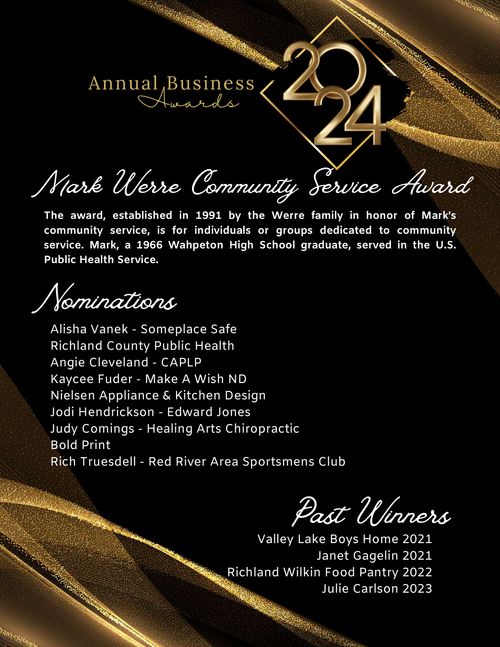 Annual Business Awards

2024

Mark Werre Community Service Award

The award, established in 1991 by the Werre family in honor of Mark's community service, is for individuals or groups dedicated to community service. Mark, a 1966 Wahpeton High School graduate, served in the U.S. Public Health Service.

Nominations

Alisha Vanek - Someplace Safe
Richland County Public Health
Angie Cleveland - CAPLP
Kaycee Fuder - Make A Wish ND
Nielsen Appliance & Kitchen Design
Jodi Hendrickson - Edward Jones
Judy Comings - Healing Arts Chiropractic
Bold Print
Rich Truesdell - Red River Area Sportsmens Club

Past Winners

Valley Lake Boys Home 2021
Janet Gagelin 2021
Richland Wilkin Food Pantry 2022
Julie Carlson 2023